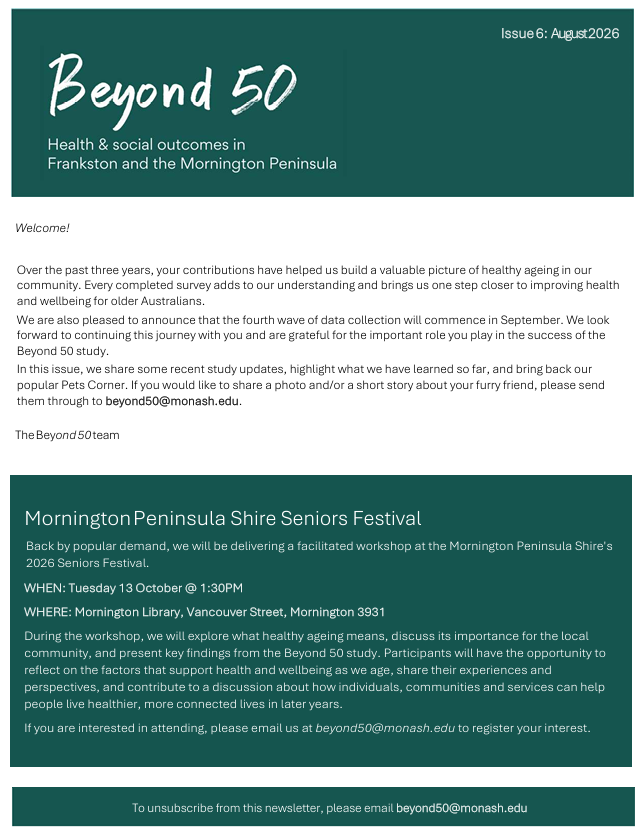 Issue 6: August 2026

Beyond 50

Health & social outcomes in Frankston and the Mornington Peninsula

Welcome!

Over the past three years, your contributions have helped us build a valuable picture of healthy ageing in our community. Every completed survey adds to our understanding and brings us one step closer to improving health and wellbeing for older Australians.

We are also pleased to announce that the fourth wave of data collection will commence in September. We look forward to continuing this journey with you and are grateful for the important role you play in the success of the Beyond 50 study.

In this issue, we share some recent study updates, highlight what we have learned so far, and bring back our popular Pets Corner. If you would like to share a photo and/or a short story about your furry friend, please send them through to beyond50@monash.edu.

The Beyond 50 team

Mornington Peninsula Shire Seniors Festival

Back by popular demand, we will be delivering a facilitated workshop at the Mornington Peninsula Shire's 2026 Seniors Festival.

WHEN: Tuesday 13 October @ 1:30PM

WHERE: Mornington Library, Vancouver Street, Mornington 3931

During the workshop, we will explore what healthy ageing means, discuss its importance for the local community, and present key findings from the Beyond 50 study. Participants will have the opportunity to reflect on the factors that support health and wellbeing as we age, share their experiences and perspectives, and contribute to a discussion about how individuals, communities and services can help people live healthier, more connected lives in later years.

If you are interested in attending, please email us at beyond50@monash.edu to register your interest.

To unsubscribe from this newsletter, please email beyond50@monash.edu